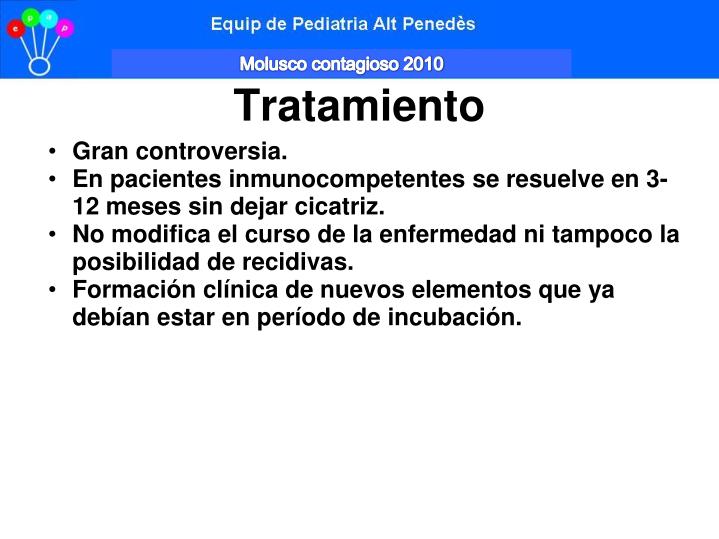 e p a p

Equip de Pediatria Alt Penedès

Molusco contagioso 2010

Tratamiento

• Gran controversia.
• En pacientes inmunocompetentes se resuelve en 3-12 meses sin dejar cicatriz.
• No modifica el curso de la enfermedad ni tampoco la posibilidad de recidivas.
• Formación clínica de nuevos elementos que ya debían estar en período de incubación.